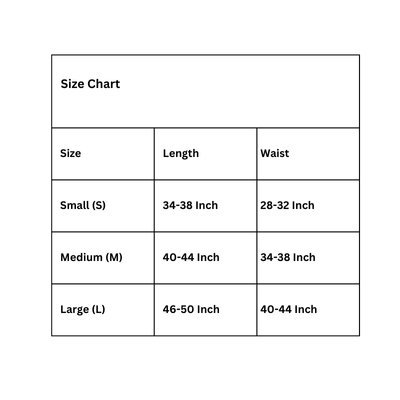 Size Chart

| Size | Length | Waist |
|---|---|---|
| Small (S) | 34-38 Inch | 28-32 Inch |
| Medium (M) | 40-44 Inch | 34-38 Inch |
| Large (L) | 46-50 Inch | 40-44 Inch |